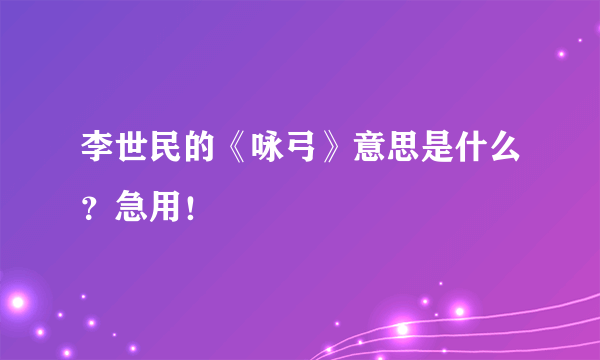 李世民的《咏弓》意思是什么？急用！